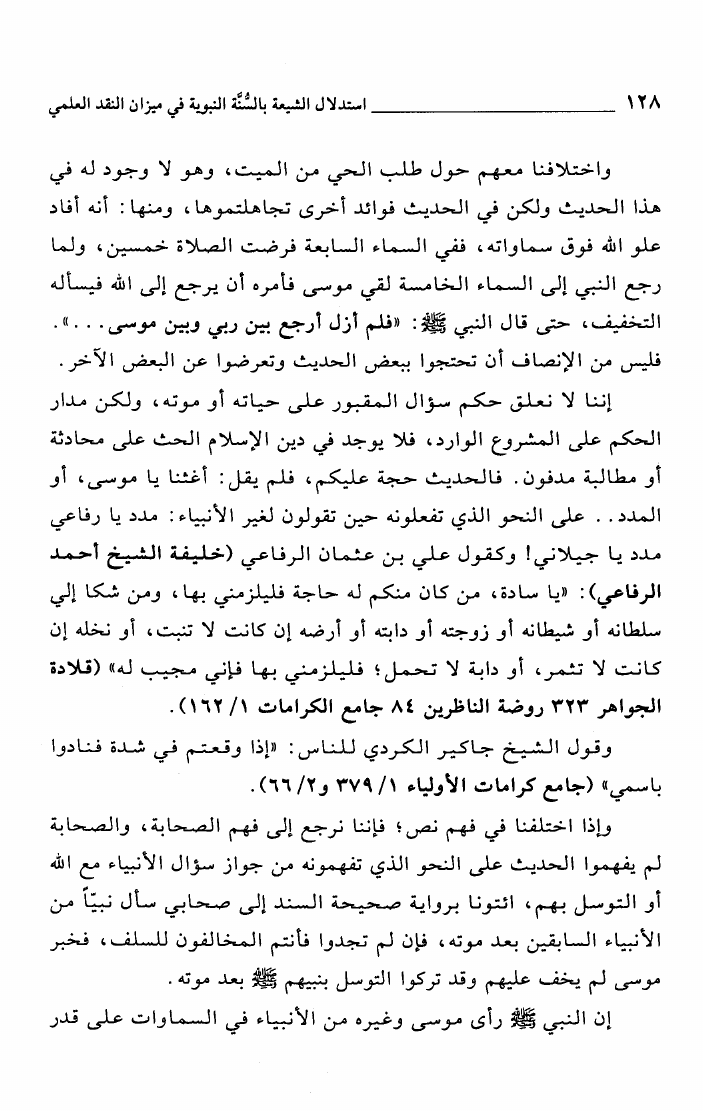 ١٢٨ استدلال الشيعة بالسُّنَّة النبوية في ميزان النقد العلمي

واختلافنا معهم حول طلب الحي من الميت، وهو لا وجود له في هذا الحديث ولكن في الحديث فوائد أخرى تجاهلتموها، ومنها: أنه أفاد علو الله فوق سماواته، ففي السماء السابعة فرضت الصلاة خمسين، ولما رجع النبي إلى السماء الخامسة لقي موسى فأمره أن يرجع إلى الله فيسأله التخفيف، حتى قال النبي ﷺ: «فلم أزل أرجع بين ربي وبين موسى...». فليس من الإنصاف أن تحتجوا ببعض الحديث وتعرضوا عن البعض الآخر.

إننا لا نعلق حكم سؤال المقبور على حياته أو موته، ولكن مدار الحكم على المشروع الوارد، فلا يوجد في دين الإسلام الحث على محادثة أو مطالبة مدفون. فالحديث حجة عليكم، فلم يقل: أغثنا يا موسى، أو المدد.. على النحو الذي تفعلونه حين تقولون لغير الأنبياء: مدد يا رفاعي مدد يا جيلاني! وكقول علي بن عثمان الرفاعي (خليفة الشيخ أحمد الرفاعي): «يا سادة، من كان منكم له حاجة فليلزمني بها، ومن شكا إلي سلطانه أو شيطانه أو زوجته أو دابته أو أرضه إن كانت لا تنبت، أو نخله إن كانت لا تثمر، أو دابة لا تحمل؛ فليلزمني بها فإني مجيب له» (قلادة الجواهر ٣٢٣ روضة الناظرين ٨٤ جامع الكرامات ١/ ١٦٢).

وقول الشيخ جاكير الكردي للناس: «إذا وقعتم في شدة فنادوا باسمي» (جامع كرامات الأولياء ١/ ٣٧٩ و٢/ ٦٦).

وإذا اختلفنا في فهم نص؛ فإننا نرجع إلى فهم الصحابة، والصحابة لم يفهموا الحديث على النحو الذي تفهمونه من جواز سؤال الأنبياء مع الله أو التوسل بهم، ائتونا برواية صحيحة السند إلى صحابي سأل نبيّاً من الأنبياء السابقين بعد موته، فإن لم تجدوا فأنتم المخالفون للسلف، فخبر موسى لم يخف عليهم وقد تركوا التوسل بنبيهم ﷺ بعد موته.

إن النبي ﷺ رأى موسى وغيره من الأنبياء في السماوات على قدر